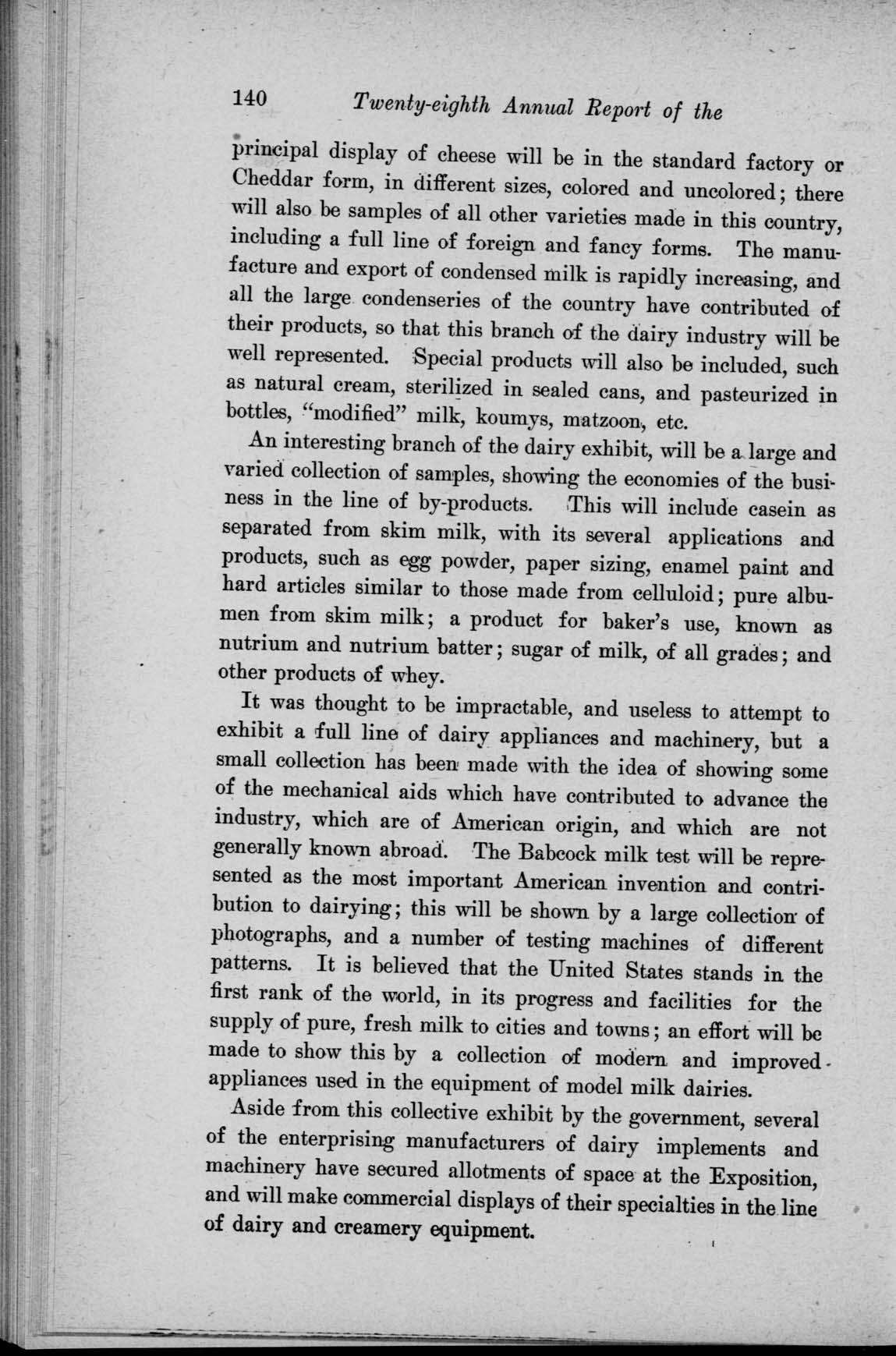 140 Twenty-eighth Annual Report of the

principal display of cheese will be in the standard factory or Cheddar form, in different sizes, colored and uncolored; there will also be samples of all other varieties made in this country, including a full line of foreign and fancy forms. The manufacture and export of condensed milk is rapidly increasing, and all the large condenseries of the country have contributed of their products, so that this branch of the dairy industry will be well represented. Special products will also be included, such as natural cream, sterilized in sealed cans, and pasteurized in bottles, "modified" milk, koumys, matzoon, etc.

An interesting branch of the dairy exhibit, will be a large and varied collection of samples, showing the economies of the business in the line of by-products. This will include casein as separated from skim milk, with its several applications and products, such as egg powder, paper sizing, enamel paint and hard articles similar to those made from celluloid; pure albumen from skim milk; a product for baker's use, known as nutrium and nutrium batter; sugar of milk, of all grades; and other products of whey.

It was thought to be impractable, and useless to attempt to exhibit a full line of dairy appliances and machinery, but a small collection has been made with the idea of showing some of the mechanical aids which have contributed to advance the industry, which are of American origin, and which are not generally known abroad. The Babcock milk test will be represented as the most important American invention and contribution to dairying; this will be shown by a large collection of photographs, and a number of testing machines of different patterns. It is believed that the United States stands in the first rank of the world, in its progress and facilities for the supply of pure, fresh milk to cities and towns; an effort will be made to show this by a collection of modern and improved appliances used in the equipment of model milk dairies.

Aside from this collective exhibit by the government, several of the enterprising manufacturers of dairy implements and machinery have secured allotments of space at the Exposition, and will make commercial displays of their specialties in the line of dairy and creamery equipment.